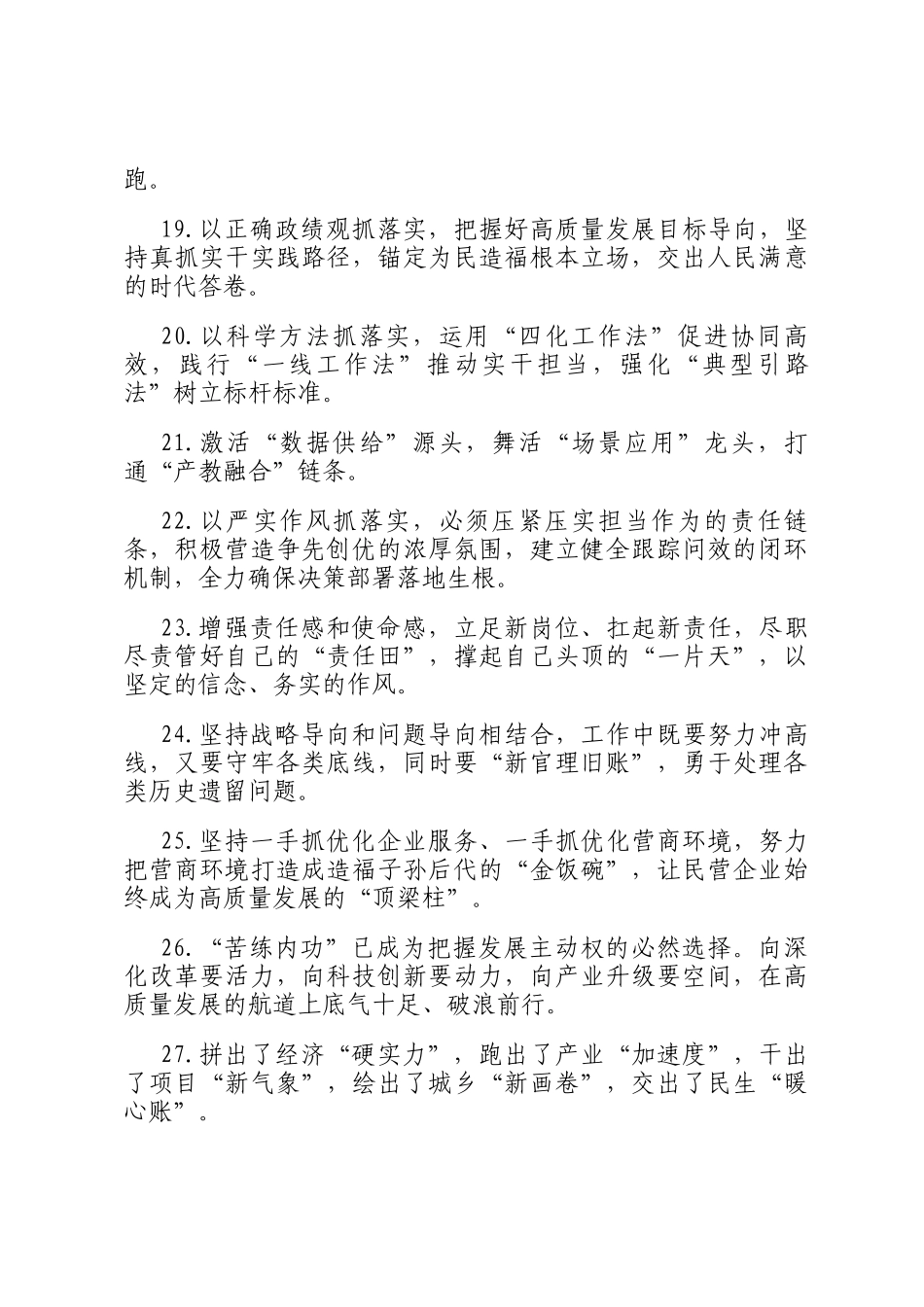 跑。

19.以正确政绩观抓落实，把握好高质量发展目标导向，坚持真抓实干实践路径，锚定为民造福根本立场，交出人民满意的时代答卷。

20.以科学方法抓落实，运用“四化工作法”促进协同高效，践行“一线工作法”推动实干担当，强化“典型引路法”树立标杆标准。

21.激活“数据供给”源头，舞活“场景应用”龙头，打通“产教融合”链条。

22.以严实作风抓落实，必须压紧压实担当作为的责任链条，积极营造争先创优的浓厚氛围，建立健全跟踪问效的闭环机制，全力确保决策部署落地生根。

23.增强责任感和使命感，立足新岗位、扛起新责任，尽职尽责管好自己的“责任田”，撑起自己头顶的“一片天”，以坚定的信念、务实的作风。

24.坚持战略导向和问题导向相结合，工作中既要努力冲高线，又要守牢各类底线，同时要“新官理旧账”，勇于处理各类历史遗留问题。

25.坚持一手抓优化企业服务、一手抓优化营商环境，努力把营商环境打造成造福子孙后代的“金饭碗”，让民营企业始终成为高质量发展的“顶梁柱”。

26.“苦练内功”已成为把握发展主动权的必然选择。向深化改革要活力，向科技创新要动力，向产业升级要空间，在高质量发展的航道上底气十足、破浪前行。

27.拼出了经济“硬实力”，跑出了产业“加速度”，干出了项目“新气象”，绘出了城乡“新画卷”，交出了民生“暖心账”。